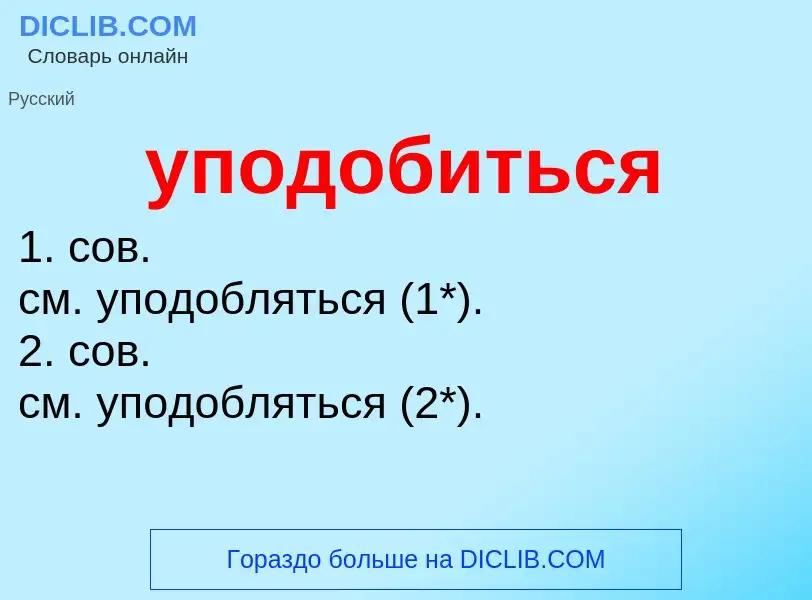 DICLIB.COM
Словарь онлайн

Русский

уподобиться

1. сов.
см. уподобляться (1*).
2. сов.
см. уподобляться (2*).

Гораздо больше на DICLIB.COM